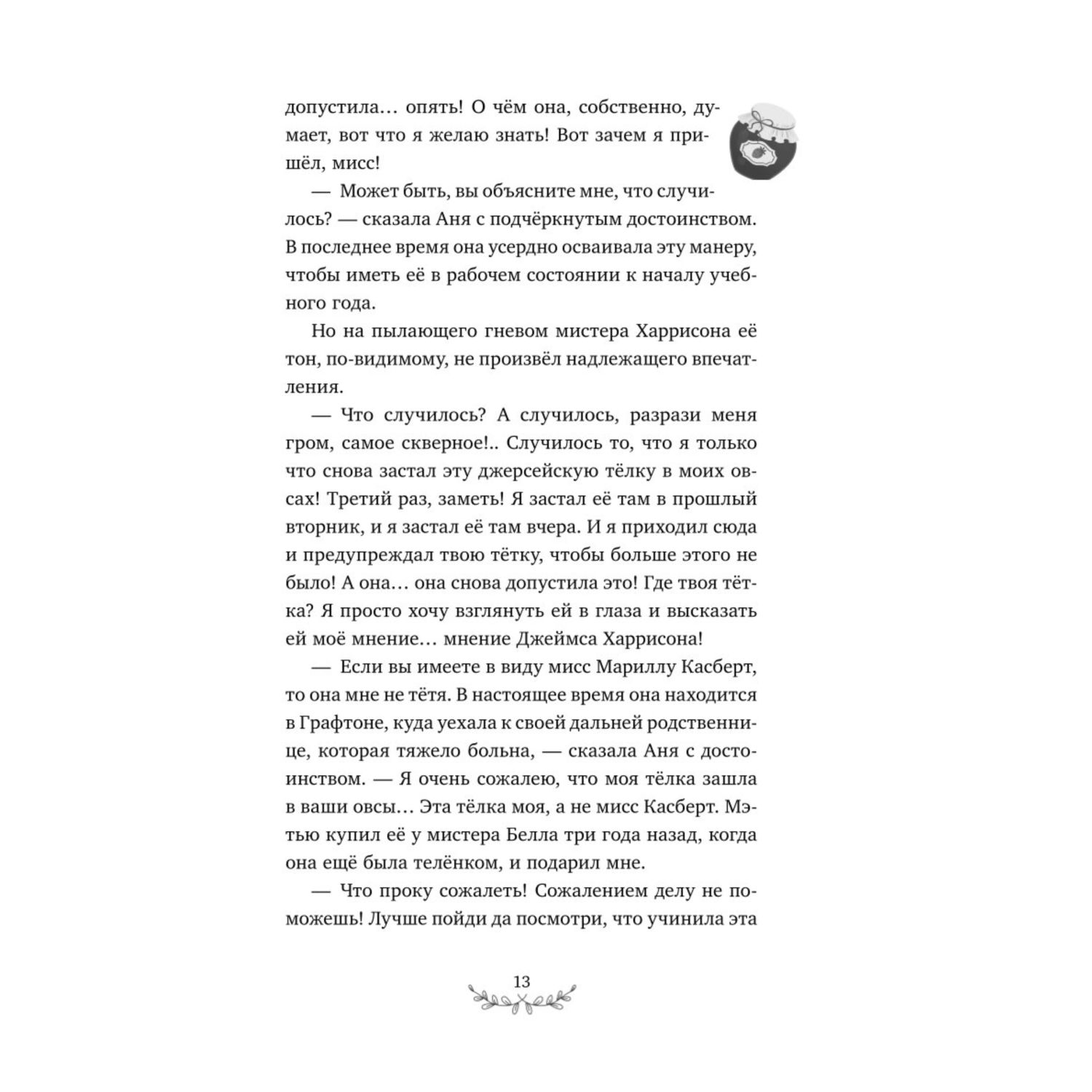 допустила… опять! О чём она, собственно, думает, вот что я желаю знать! Вот зачем я пришёл, мисс!

— Может быть, вы объясните мне, что случилось? — сказала Аня с подчёркнутым достоинством. В последнее время она усердно осваивала эту манеру, чтобы иметь её в рабочем состоянии к началу учебного года.

Но на пылающего гневом мистера Харрисона её тон, по-видимому, не произвёл надлежащего впечатления.

— Что случилось? А случилось, разрази меня гром, самое скверное!.. Случилось то, что я только что снова застал эту джерсейскую тёлку в моих овсах! Третий раз, заметь! Я застал её там в прошлый вторник, и я застал её там вчера. И я приходил сюда и предупреждал твою тётку, чтобы больше этого не было! А она… она снова допустила это! Где твоя тётка? Я просто хочу взглянуть ей в глаза и высказать ей моё мнение… мнение Джеймса Харрисона!

— Если вы имеете в виду мисс Мариллу Касберт, то она мне не тётя. В настоящее время она находится в Графтоне, куда уехала к своей дальней родственнице, которая тяжело больна, — сказала Аня с достоинством. — Я очень сожалею, что моя тёлка зашла в ваши овсы… Эта тёлка моя, а не мисс Касберт. Мэтью купил её у мистера Белла три года назад, когда она ещё была телёнком, и подарил мне.

— Что проку сожалеть! Сожалением делу не поможешь! Лучше пойди да посмотри, что учинила эта

13